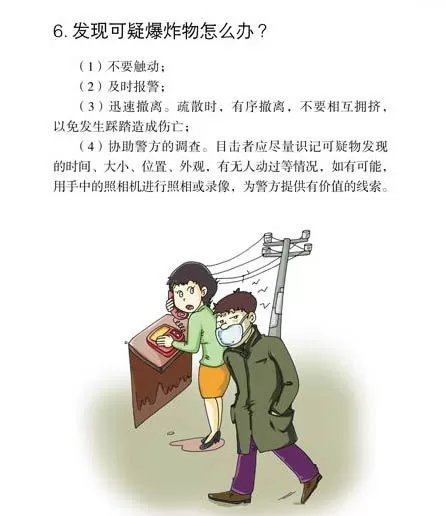 6.发现可疑爆炸物怎么办？

（1）不要触动；

（2）及时报警；

（3）迅速撤离。疏散时，有序撤离，不要相互拥挤，以免发生踩踏造成伤亡；

（4）协助警方的调查。目击者应尽量识记可疑物发现的时间、大小、位置、外观，有无人动过等情况，如有可能，用手中的照相机进行照相或录像，为警方提供有价值的线索。